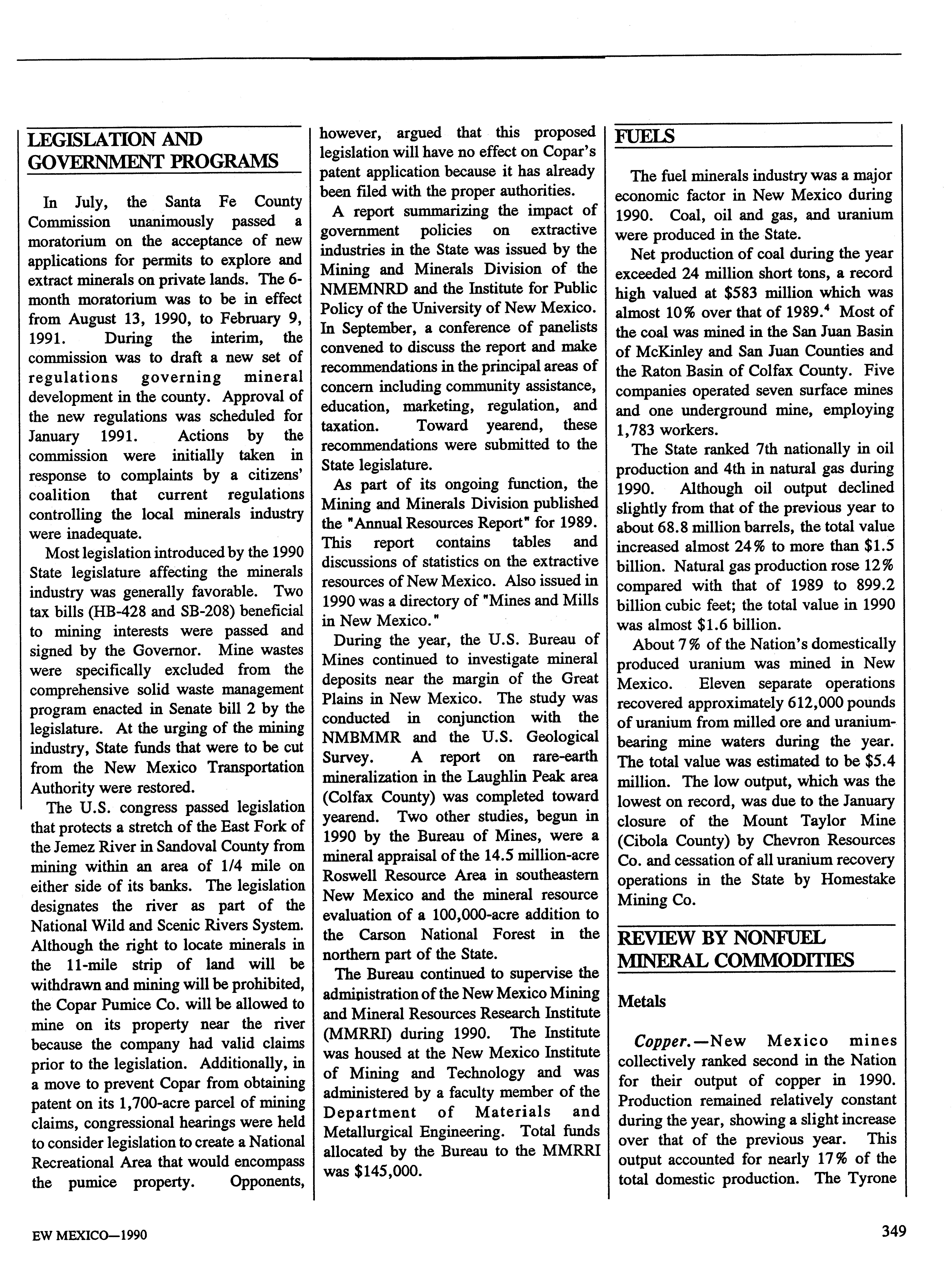 LEGISLATION AND GOVERNMENT PROGRAMS

In July, the Santa Fe County Commission unanimously passed a moratorium on the acceptance of new applications for permits to explore and extract minerals on private lands. The 6-month moratorium was to be in effect from August 13, 1990, to February 9, 1991. During the interim, the commission was to draft a new set of regulations governing mineral development in the county. Approval of the new regulations was scheduled for January 1991. Actions by the commission were initially taken in response to complaints by a citizens' coalition that current regulations controlling the local minerals industry were inadequate.

Most legislation introduced by the 1990 State legislature affecting the minerals industry was generally favorable. Two tax bills (HB-428 and SB-208) beneficial to mining interests were passed and signed by the Governor. Mine wastes were specifically excluded from the comprehensive solid waste management program enacted in Senate bill 2 by the legislature. At the urging of the mining industry, State funds that were to be cut from the New Mexico Transportation Authority were restored.

The U.S. congress passed legislation that protects a stretch of the East Fork of the Jemez River in Sandoval County from mining within an area of 1/4 mile on either side of its banks. The legislation designates the river as part of the National Wild and Scenic Rivers System. Although the right to locate minerals in the 11-mile strip of land will be withdrawn and mining will be prohibited, the Copar Pumice Co. will be allowed to mine on its property near the river because the company had valid claims prior to the legislation. Additionally, in a move to prevent Copar from obtaining patent on its 1,700-acre parcel of mining claims, congressional hearings were held to consider legislation to create a National Recreational Area that would encompass the pumice property. Opponents, however, argued that this proposed legislation will have no effect on Copar's patent application because it has already been filed with the proper authorities.

A report summarizing the impact of government policies on extractive industries in the State was issued by the Mining and Minerals Division of the NMEMNRD and the Institute for Public Policy of the University of New Mexico. In September, a conference of panelists convened to discuss the report and make recommendations in the principal areas of concern including community assistance, education, marketing, regulation, and taxation. Toward yearend, these recommendations were submitted to the State legislature.

As part of its ongoing function, the Mining and Minerals Division published the "Annual Resources Report" for 1989. This report contains tables and discussions of statistics on the extractive resources of New Mexico. Also issued in 1990 was a directory of "Mines and Mills in New Mexico."

During the year, the U.S. Bureau of Mines continued to investigate mineral deposits near the margin of the Great Plains in New Mexico. The study was conducted in conjunction with the NMBMMR and the U.S. Geological Survey. A report on rare-earth mineralization in the Laughlin Peak area (Colfax County) was completed toward yearend. Two other studies, begun in 1990 by the Bureau of Mines, were a mineral appraisal of the 14.5 million-acre Roswell Resource Area in southeastern New Mexico and the mineral resource evaluation of a 100,000-acre addition to the Carson National Forest in the northern part of the State.

The Bureau continued to supervise the administration of the New Mexico Mining and Mineral Resources Research Institute (MMRRI) during 1990. The Institute was housed at the New Mexico Institute of Mining and Technology and was administered by a faculty member of the Department of Materials and Metallurgical Engineering. Total funds allocated by the Bureau to the MMRRI was $145,000.

FUELS

The fuel minerals industry was a major economic factor in New Mexico during 1990. Coal, oil and gas, and uranium were produced in the State.

Net production of coal during the year exceeded 24 million short tons, a record high valued at $583 million which was almost 10% over that of 1989.$^4$ Most of the coal was mined in the San Juan Basin of McKinley and San Juan Counties and the Raton Basin of Colfax County. Five companies operated seven surface mines and one underground mine, employing 1,783 workers.

The State ranked 7th nationally in oil production and 4th in natural gas during 1990. Although oil output declined slightly from that of the previous year to about 68.8 million barrels, the total value increased almost 24% to more than $1.5 billion. Natural gas production rose 12% compared with that of 1989 to 899.2 billion cubic feet; the total value in 1990 was almost $1.6 billion.

About 7% of the Nation's domestically produced uranium was mined in New Mexico. Eleven separate operations recovered approximately 612,000 pounds of uranium from milled ore and uranium-bearing mine waters during the year. The total value was estimated to be $5.4 million. The low output, which was the lowest on record, was due to the January closure of the Mount Taylor Mine (Cibola County) by Chevron Resources Co. and cessation of all uranium recovery operations in the State by Homestake Mining Co.

REVIEW BY NONFUEL MINERAL COMMODITIES

Metals

Copper.—New Mexico mines collectively ranked second in the Nation for their output of copper in 1990. Production remained relatively constant during the year, showing a slight increase over that of the previous year. This output accounted for nearly 17% of the total domestic production. The Tyrone

EW MEXICO—1990

349